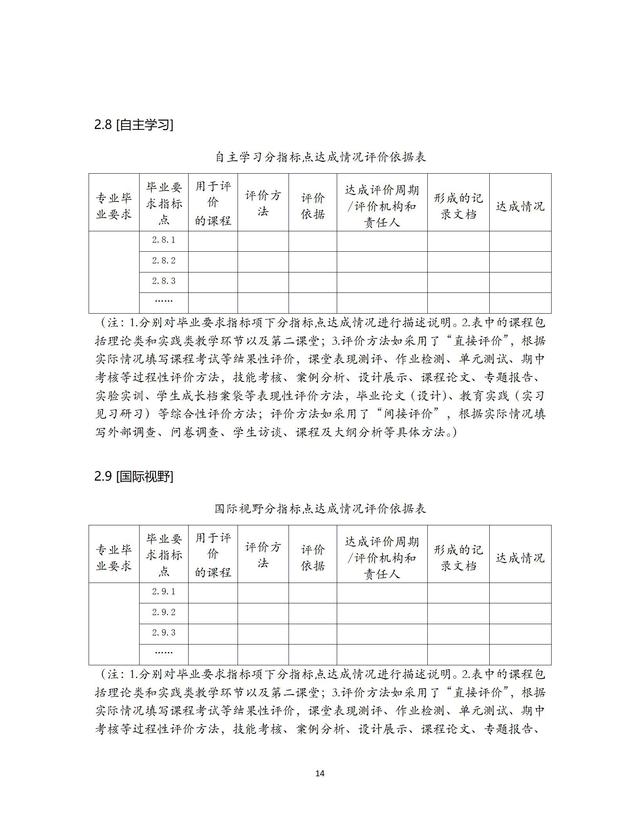 2.8 [自主学习]

自主学习分指标点达成情况评价依据表

| 专业毕业要求 | 毕业要求指标点 | 用于评价的课程 | 评价方法 | 评价依据 | 达成评价周期/评价机构和责任人 | 形成的记录文档 | 达成情况 |
|---|---|---|---|---|---|---|---|
| | 2.8.1 | | | | | | |
| | 2.8.2 | | | | | | |
| | 2.8.3 | | | | | | |
| | …… | | | | | | |

（注：1.分别对毕业要求指标项下分指标点达成情况进行描述说明。2.表中的课程包括理论类和实践类教学环节以及第二课堂；3.评价方法如采用了“直接评价”，根据实际情况填写课程考试等结果性评价，课堂表现测评、作业检测、单元测试、期中考核等过程性评价方法，技能考核、案例分析、设计展示、课程论文、专题报告、实验实训、学生成长档案袋等表现性评价方法，毕业论文（设计）、教育实践（实习见习研习）等综合性评价方法；评价方法如采用了“间接评价”，根据实际情况填写外部调查、问卷调查、学生访谈、课程及大纲分析等具体方法。）

2.9 [国际视野]

国际视野分指标点达成情况评价依据表

| 专业毕业要求 | 毕业要求指标点 | 用于评价的课程 | 评价方法 | 评价依据 | 达成评价周期/评价机构和责任人 | 形成的记录文档 | 达成情况 |
|---|---|---|---|---|---|---|---|
| | 2.9.1 | | | | | | |
| | 2.9.2 | | | | | | |
| | 2.9.3 | | | | | | |
| | …… | | | | | | |

（注：1.分别对毕业要求指标项下分指标点达成情况进行描述说明。2.表中的课程包括理论类和实践类教学环节以及第二课堂；3.评价方法如采用了“直接评价”，根据实际情况填写课程考试等结果性评价，课堂表现测评、作业检测、单元测试、期中考核等过程性评价方法，技能考核、案例分析、设计展示、课程论文、专题报告、

14